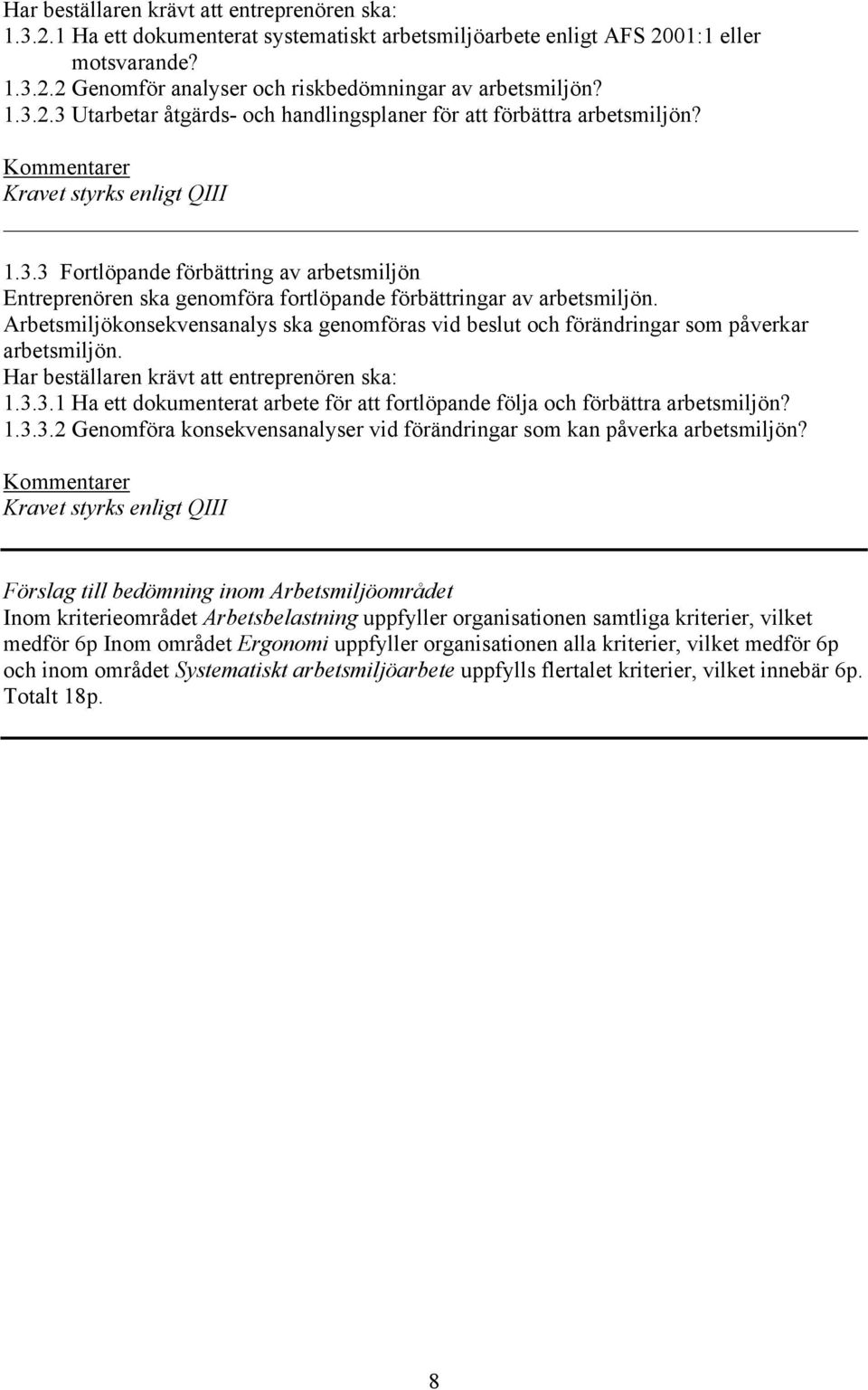 Har beställaren krävt att entreprenören ska:
1.3.2.1 Ha ett dokumenterat systematiskt arbetsmiljöarbete enligt AFS 2001:1 eller motsvarande?
1.3.2.2 Genomför analyser och riskbedömningar av arbetsmiljön?
1.3.2.3 Utarbetar åtgärds- och handlingsplaner för att förbättra arbetsmiljön?
Kommentarer
Kravet styrks enligt QIII

1.3.3 Fortlöpande förbättring av arbetsmiljön
Entreprenören ska genomföra fortlöpande förbättringar av arbetsmiljön. Arbetsmiljökonsekvensanalys ska genomföras vid beslut och förändringar som påverkar arbetsmiljön.
Har beställaren krävt att entreprenören ska:
1.3.3.1 Ha ett dokumenterat arbete för att fortlöpande följa och förbättra arbetsmiljön?
1.3.3.2 Genomföra konsekvensanalyser vid förändringar som kan påverka arbetsmiljön?
Kommentarer
Kravet styrks enligt QIII

Förslag till bedömning inom Arbetsmiljöområdet
Inom kriterieområdet Arbetsbelastning uppfyller organisationen samtliga kriterier, vilket medför 6p Inom området Ergonomi uppfyller organisationen alla kriterier, vilket medför 6p och inom området Systematiskt arbetsmiljöarbete uppfylls flertalet kriterier, vilket innebär 6p. Totalt 18p.

8